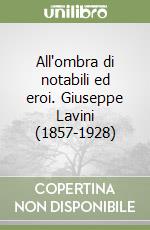 unilibro

All'ombra di notabili ed eroi. Giuseppe Lavini (1857-1928)

COPERTINA NON DISPONIBILE